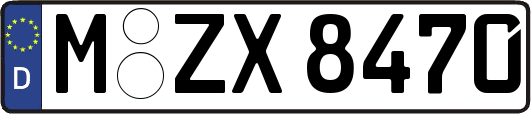 D
M ZX 8470